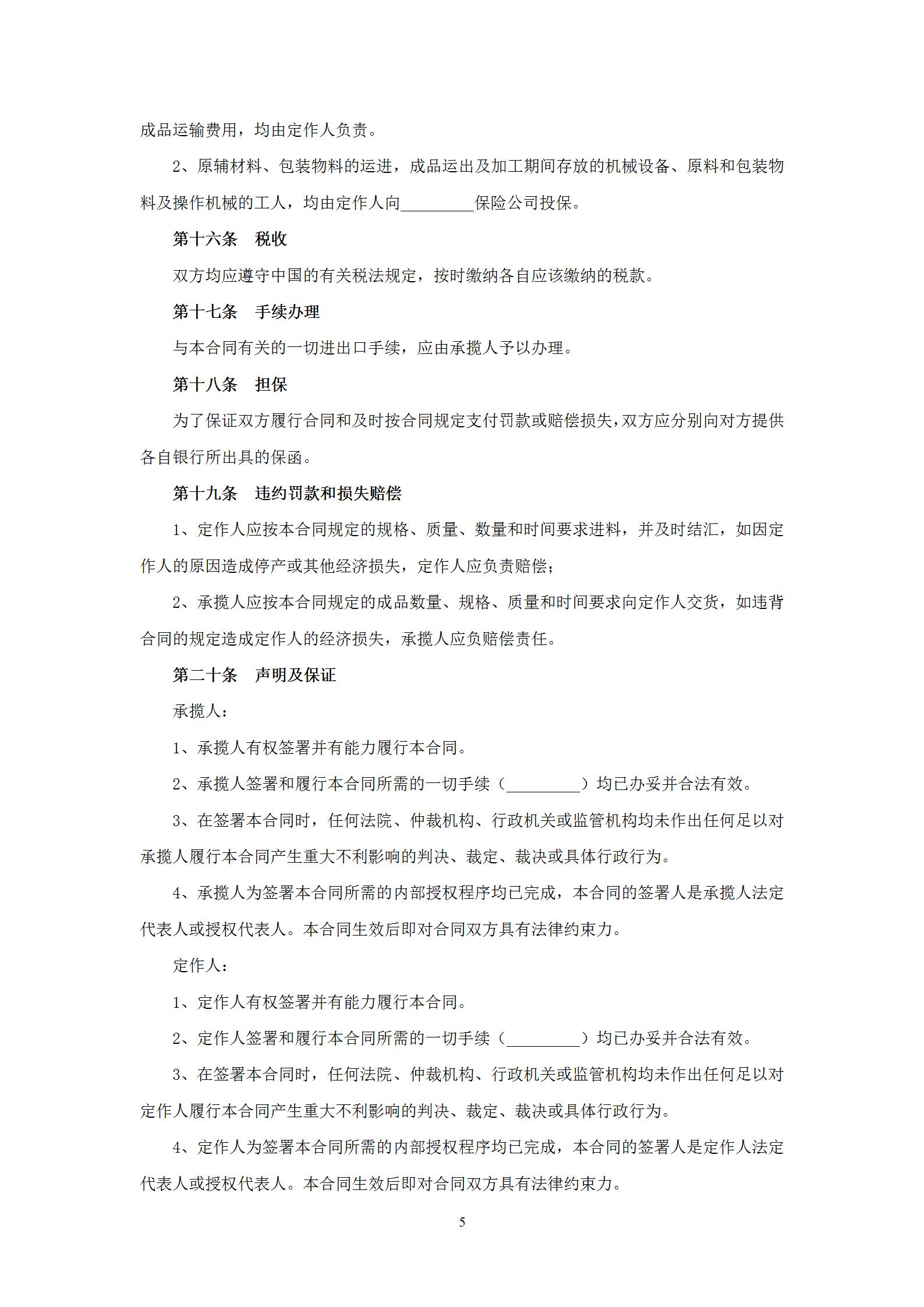 成品运输费用，均由定作人负责。

2、原辅材料、包装物料的运进，成品运出及加工期间存放的机械设备、原料和包装物料及操作机械的工人，均由定作人向_________保险公司投保。

第十六条　税收

双方均应遵守中国的有关税法规定，按时缴纳各自应该缴纳的税款。

第十七条　手续办理

与本合同有关的一切进出口手续，应由承揽人予以办理。

第十八条　担保

为了保证双方履行合同和及时按合同规定支付罚款或赔偿损失，双方应分别向对方提供各自银行所出具的保函。

第十九条　违约罚款和损失赔偿

1、定作人应按本合同规定的规格、质量、数量和时间要求进料，并及时结汇，如因定作人的原因造成停产或其他经济损失，定作人应负责赔偿；

2、承揽人应按本合同规定的成品数量、规格、质量和时间要求向定作人交货，如违背合同的规定造成定作人的经济损失，承揽人应负赔偿责任。

第二十条　声明及保证

承揽人：

1、承揽人有权签署并有能力履行本合同。

2、承揽人签署和履行本合同所需的一切手续（_________）均已办妥并合法有效。

3、在签署本合同时，任何法院、仲裁机构、行政机关或监管机构均未作出任何足以对承揽人履行本合同产生重大不利影响的判决、裁定、裁决或具体行政行为。

4、承揽人为签署本合同所需的内部授权程序均已完成，本合同的签署人是承揽人法定代表人或授权代表人。本合同生效后即对合同双方具有法律约束力。

定作人：

1、定作人有权签署并有能力履行本合同。

2、定作人签署和履行本合同所需的一切手续（_________）均已办妥并合法有效。

3、在签署本合同时，任何法院、仲裁机构、行政机关或监管机构均未作出任何足以对定作人履行本合同产生重大不利影响的判决、裁定、裁决或具体行政行为。

4、定作人为签署本合同所需的内部授权程序均已完成，本合同的签署人是定作人法定代表人或授权代表人。本合同生效后即对合同双方具有法律约束力。

5